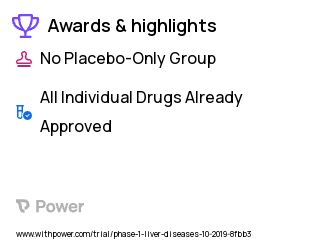 Awards & highlights

No Placebo-Only Group

All Individual Drugs Already Approved

Power

www.withpower.com/trial/phase-1-liver-diseases-10-2019-8fbb3